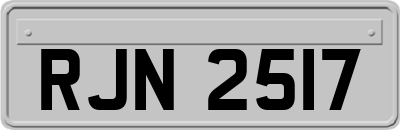 RJN 2517